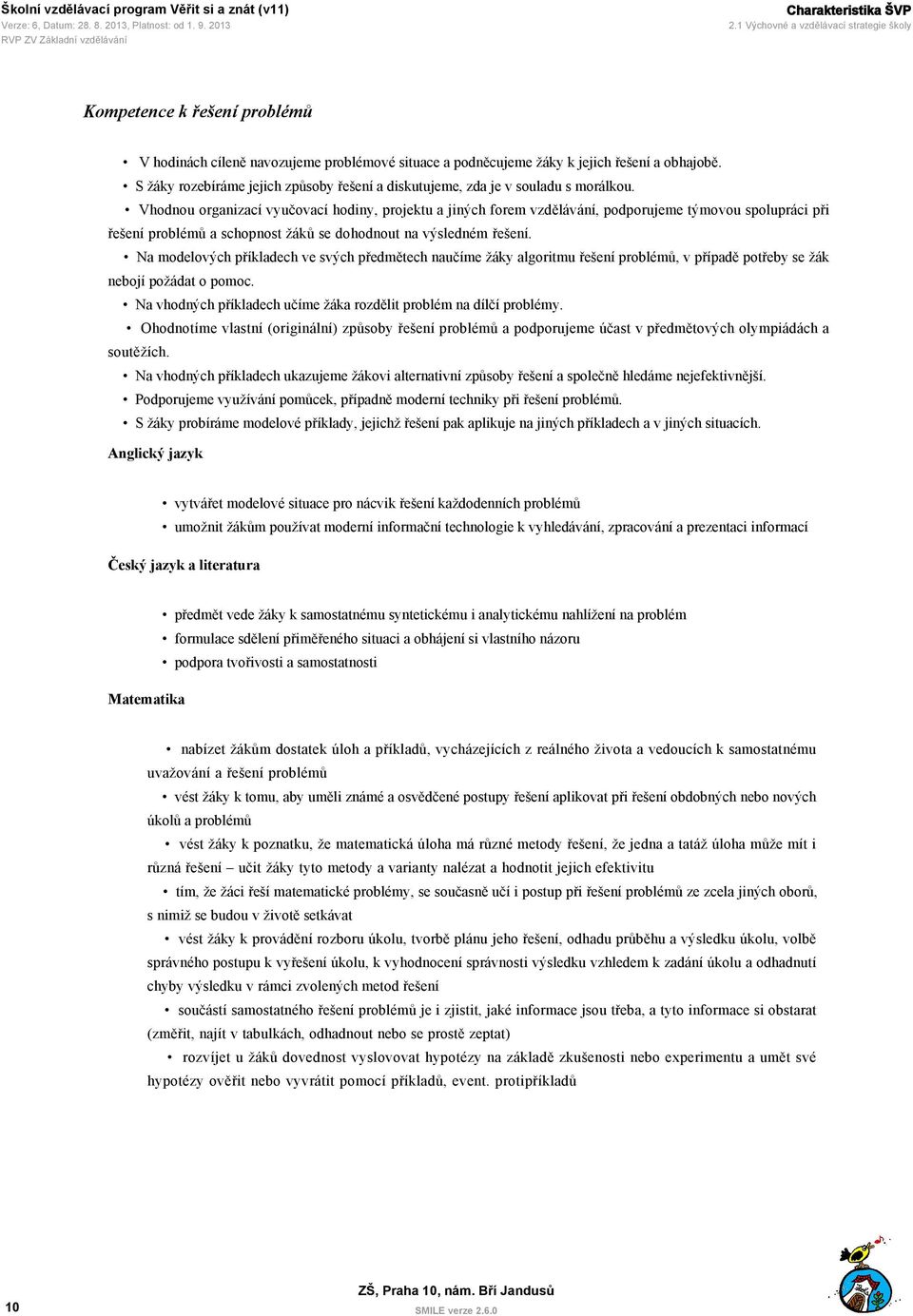 Školní vzdělávací program Věřit si a znát (v11)
Verze: 6, Datum: 28. 8. 2013, Platnost: od 1. 9. 2013
RVP ZV Základní vzdělávání

Charakteristika ŠVP
2.1 Výchovné a vzdělávací strategie školy

Kompetence k řešení problémů

• V hodinách cíleně navozujeme problémové situace a podněcujeme žáky k jejich řešení a obhajobě.
• S žáky rozebíráme jejich způsoby řešení a diskutujeme, zda je v souladu s morálkou.
• Vhodnou organizací vyučovací hodiny, projektu a jiných forem vzdělávání, podporujeme týmovou spolupráci při řešení problémů a schopnost žáků se dohodnout na výsledném řešení.
• Na modelových příkladech ve svých předmětech naučíme žáky algoritmu řešení problémů, v případě potřeby se žák nebojí požádat o pomoc.
• Na vhodných příkladech učíme žáka rozdělit problém na dílčí problémy.
• Ohodnotíme vlastní (originální) způsoby řešení problémů a podporujeme účast v předmětových olympiádách a soutěžích.
• Na vhodných příkladech ukazujeme žákovi alternativní způsoby řešení a společně hledáme nejefektivnější.
• Podporujeme využívání pomůcek, případně moderní techniky při řešení problémů.
• S žáky probíráme modelové příklady, jejichž řešení pak aplikuje na jiných příkladech a v jiných situacích.

Anglický jazyk

• vytvářet modelové situace pro nácvik řešení každodenních problémů
• umožnit žákům používat moderní informační technologie k vyhledávání, zpracování a prezentaci informací

Český jazyk a literatura

• předmět vede žáky k samostatnému syntetickému i analytickému nahlížení na problém
• formulace sdělení přiměřeného situaci a obhájení si vlastního názoru
• podpora tvořivosti a samostatnosti

Matematika

• nabízet žákům dostatek úloh a příkladů, vycházejících z reálného života a vedoucích k samostatnému uvažování a řešení problémů
• vést žáky k tomu, aby uměli známé a osvědčené postupy řešení aplikovat při řešení obdobných nebo nových úkolů a problémů
• vést žáky k poznatku, že matematická úloha má různé metody řešení, že jedna a tatáž úloha může mít i různá řešení – učit žáky tyto metody a varianty nalézat a hodnotit jejich efektivitu
• tím, že žáci řeší matematické problémy, se současně učí i postup při řešení problémů ze zcela jiných oborů, s nimiž se budou v životě setkávat
• vést žáky k provádění rozboru úkolu, tvorbě plánu jeho řešení, odhadu průběhu a výsledku úkolu, volbě správného postupu k vyřešení úkolu, k vyhodnocení správnosti výsledku vzhledem k zadání úkolu a odhadnutí chyby výsledku v rámci zvolených metod řešení
• součástí samostatného řešení problémů je i zjistit, jaké informace jsou třeba, a tyto informace si obstarat (změřit, najít v tabulkách, odhadnout nebo se prostě zeptat)
• rozvíjet u žáků dovednost vyslovovat hypotézy na základě zkušenosti nebo experimentu a umět své hypotézy ověřit nebo vyvrátit pomocí příkladů, event. protipříkladů

10
ZŠ, Praha 10, nám. Bří Jandusů
SMILE verze 2.6.0